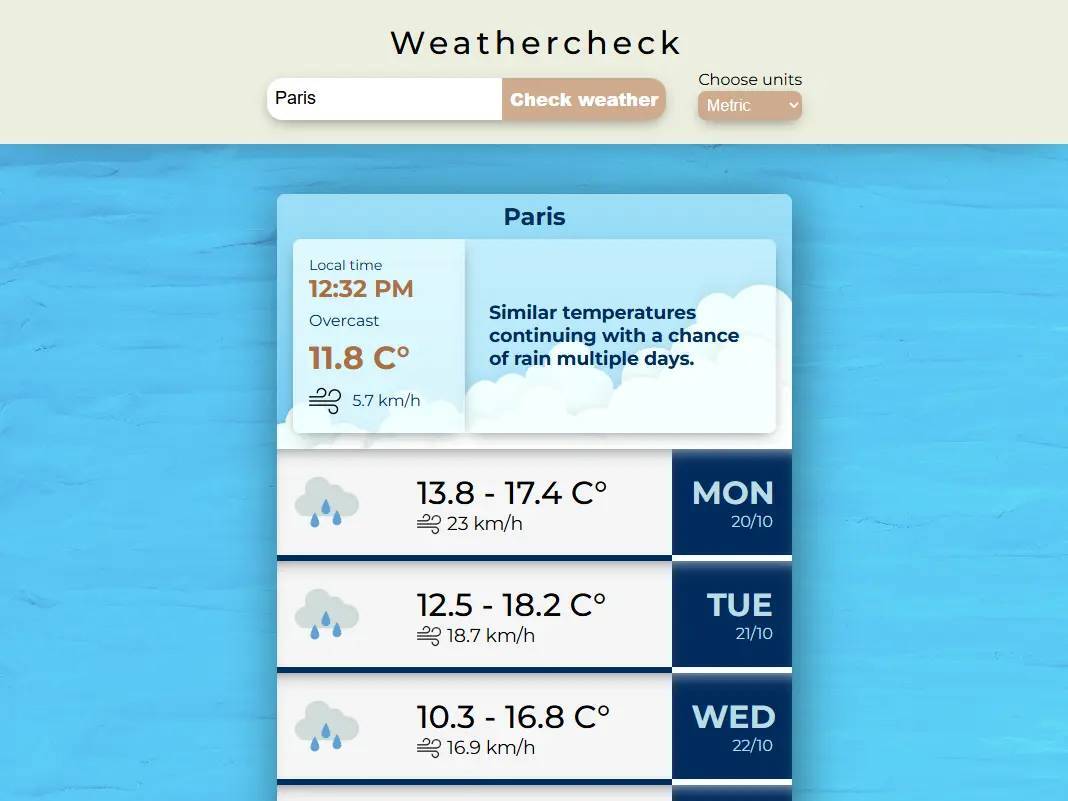 Weathercheck

Paris

Check weather

Choose units

Metric

Paris

Local time

12:32 PM

Overcast

11.8 C°

5.7 km/h

Similar temperatures continuing with a chance of rain multiple days.

13.8 - 17.4 C°

23 km/h

MON

20/10

12.5 - 18.2 C°

18.7 km/h

TUE

21/10

10.3 - 16.8 C°

16.9 km/h

WED

22/10